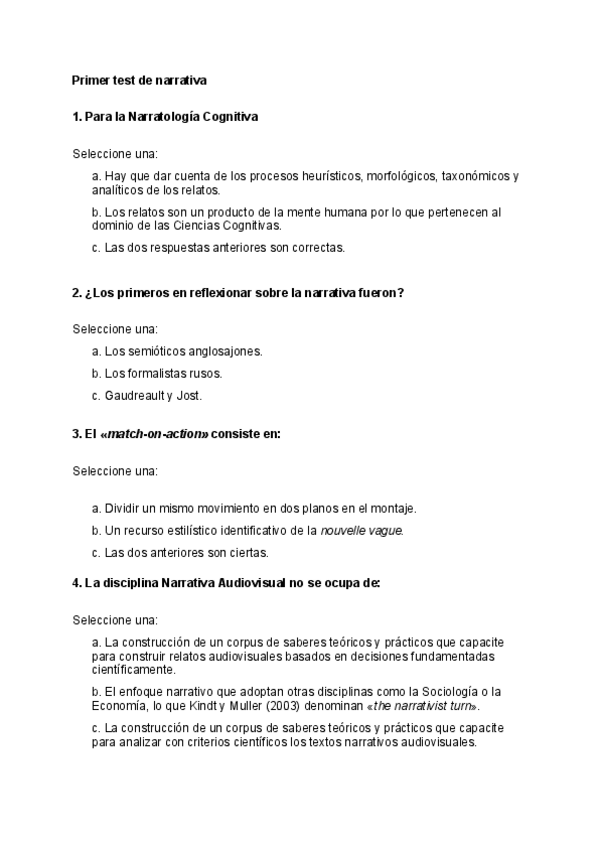 Primer test de narrativa

1. Para la Narratología Cognitiva

Seleccione una:

a. Hay que dar cuenta de los procesos heurísticos, morfológicos, taxonómicos y analíticos de los relatos.

b. Los relatos son un producto de la mente humana por lo que pertenecen al dominio de las Ciencias Cognitivas.

c. Las dos respuestas anteriores son correctas.

2. ¿Los primeros en reflexionar sobre la narrativa fueron?

Seleccione una:

a. Los semióticos anglosajones.

b. Los formalistas rusos.

c. Gaudreault y Jost.

3. El «match-on-action» consiste en:

Seleccione una:

a. Dividir un mismo movimiento en dos planos en el montaje.

b. Un recurso estilístico identificativo de la nouvelle vague.

c. Las dos anteriores son ciertas.

4. La disciplina Narrativa Audiovisual no se ocupa de:

Seleccione una:

a. La construcción de un corpus de saberes teóricos y prácticos que capacite para construir relatos audiovisuales basados en decisiones fundamentadas científicamente.

b. El enfoque narrativo que adoptan otras disciplinas como la Sociología o la Economía, lo que Kindt y Muller (2003) denominan «the narrativist turn».

c. La construcción de un corpus de saberes teóricos y prácticos que capacite para analizar con criterios científicos los textos narrativos audiovisuales.